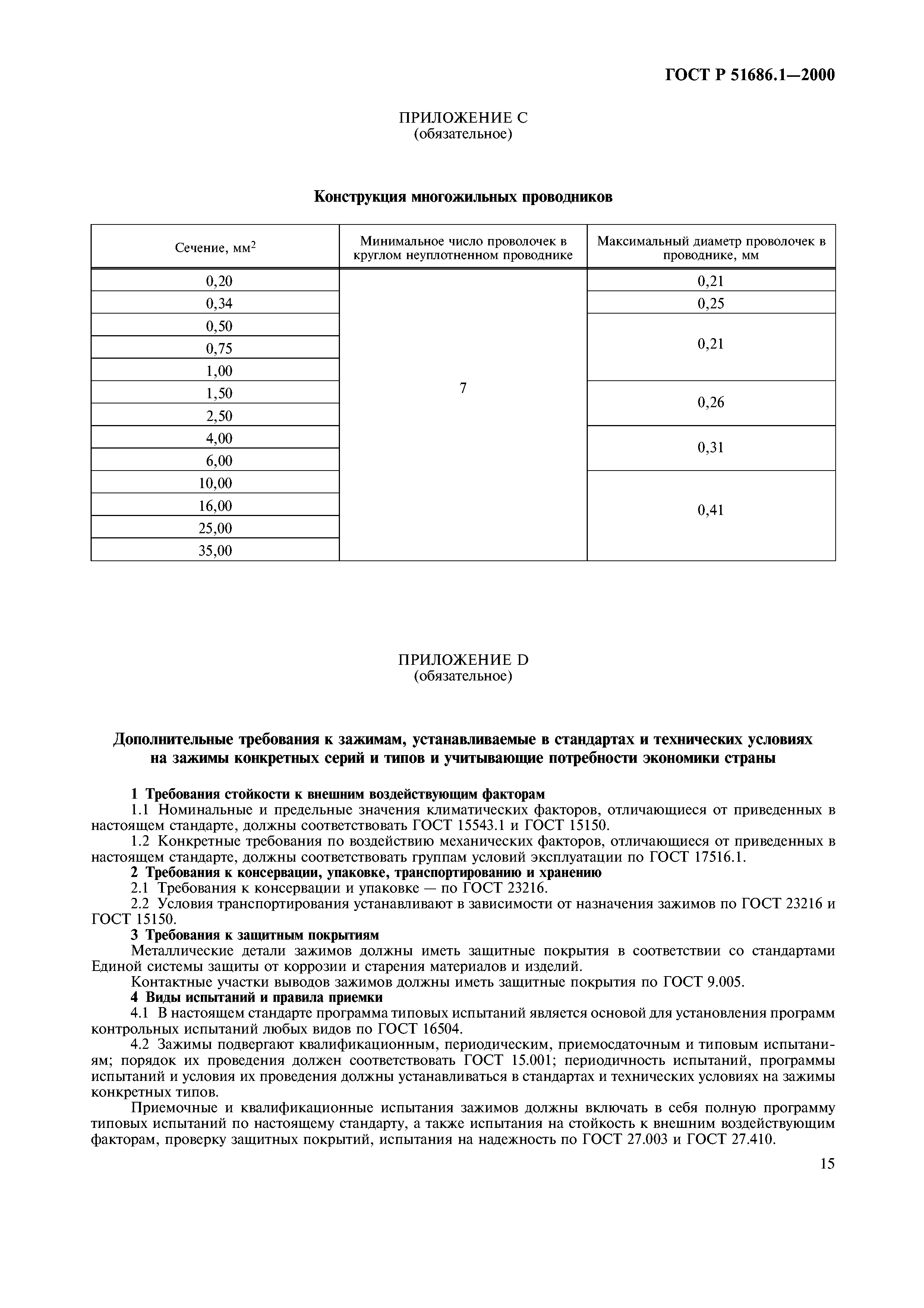 ГОСТ Р 51686.1—2000

ПРИЛОЖЕНИЕ С
(обязательное)

Конструкция многожильных проводников

| Сечение, мм$^2$ | Минимальное число проволочек в круглом неуплотненном проводнике | Максимальный диаметр проволочек в проводнике, мм |
|---|---|---|
| 0,20 | 7 | 0,21 |
| 0,34 | | 0,25 |
| 0,50 | | 0,21 |
| 0,75 | | |
| 1,00 | | |
| 1,50 | | 0,26 |
| 2,50 | | |
| 4,00 | | 0,31 |
| 6,00 | | |
| 10,00 | | 0,41 |
| 16,00 | | |
| 25,00 | | |
| 35,00 | | |

ПРИЛОЖЕНИЕ D
(обязательное)

Дополнительные требования к зажимам, устанавливаемые в стандартах и технических условиях на зажимы конкретных серий и типов и учитывающие потребности экономики страны

1 Требования стойкости к внешним воздействующим факторам

1.1 Номинальные и предельные значения климатических факторов, отличающиеся от приведенных в настоящем стандарте, должны соответствовать ГОСТ 15543.1 и ГОСТ 15150.

1.2 Конкретные требования по воздействию механических факторов, отличающиеся от приведенных в настоящем стандарте, должны соответствовать группам условий эксплуатации по ГОСТ 17516.1.

2 Требования к консервации, упаковке, транспортированию и хранению

2.1 Требования к консервации и упаковке — по ГОСТ 23216.

2.2 Условия транспортирования устанавливают в зависимости от назначения зажимов по ГОСТ 23216 и ГОСТ 15150.

3 Требования к защитным покрытиям

Металлические детали зажимов должны иметь защитные покрытия в соответствии со стандартами Единой системы защиты от коррозии и старения материалов и изделий.

Контактные участки выводов зажимов должны иметь защитные покрытия по ГОСТ 9.005.

4 Виды испытаний и правила приемки

4.1 В настоящем стандарте программа типовых испытаний является основой для установления программ контрольных испытаний любых видов по ГОСТ 16504.

4.2 Зажимы подвергают квалификационным, периодическим, приемосдаточным и типовым испытаниям; порядок их проведения должен соответствовать ГОСТ 15.001; периодичность испытаний, программы испытаний и условия их проведения должны устанавливаться в стандартах и технических условиях на зажимы конкретных типов.

Приемочные и квалификационные испытания зажимов должны включать в себя полную программу типовых испытаний по настоящему стандарту, а также испытания на стойкость к внешним воздействующим факторам, проверку защитных покрытий, испытания на надежность по ГОСТ 27.003 и ГОСТ 27.410.

15